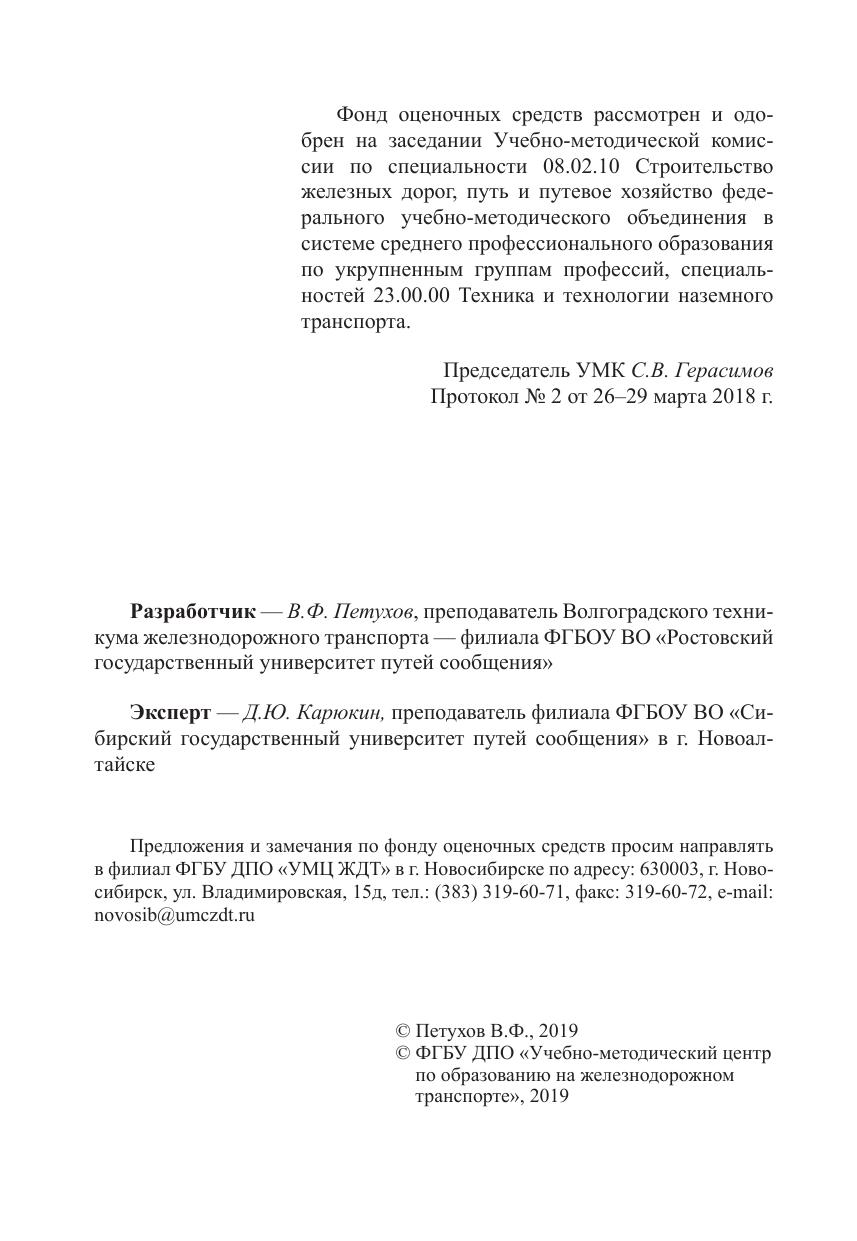 Фонд оценочных средств рассмотрен и одобрен на заседании Учебно-методической комиссии по специальности 08.02.10 Строительство железных дорог, путь и путевое хозяйство федерального учебно-методического объединения в системе среднего профессионального образования по укрупненным группам профессий, специальностей 23.00.00 Техника и технологии наземного транспорта.

Председатель УМК С.В. Герасимов
Протокол № 2 от 26–29 марта 2018 г.

Разработчик — В.Ф. Петухов, преподаватель Волгоградского техникума железнодорожного транспорта — филиала ФГБОУ ВО «Ростовский государственный университет путей сообщения»

Эксперт — Д.Ю. Карюкин, преподаватель филиала ФГБОУ ВО «Сибирский государственный университет путей сообщения» в г. Новоалтайске

Предложения и замечания по фонду оценочных средств просим направлять в филиал ФГБУ ДПО «УМЦ ЖДТ» в г. Новосибирске по адресу: 630003, г. Новосибирск, ул. Владимировская, 15д, тел.: (383) 319-60-71, факс: 319-60-72, e-mail: novosib@umczdt.ru

© Петухов В.Ф., 2019
© ФГБУ ДПО «Учебно-методический центр по образованию на железнодорожном транспорте», 2019